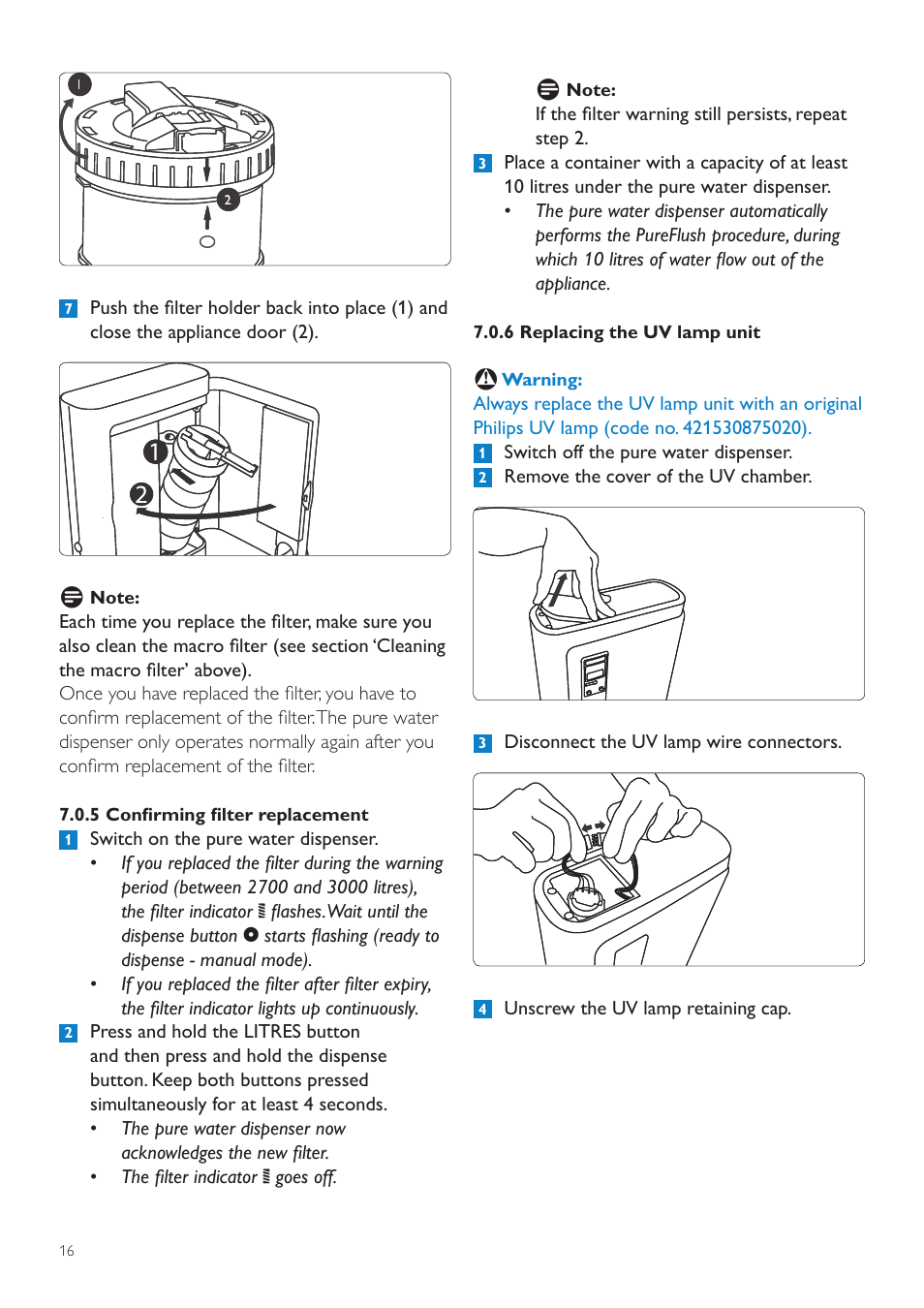 1

2

7 Push the filter holder back into place (1) and close the appliance door (2).

1

2

Note:
Each time you replace the filter, make sure you also clean the macro filter (see section 'Cleaning the macro filter' above).
Once you have replaced the filter, you have to confirm replacement of the filter. The pure water dispenser only operates normally again after you confirm replacement of the filter.

7.0.5 Confirming filter replacement
1 Switch on the pure water dispenser.
• If you replaced the filter during the warning period (between 2700 and 3000 litres), the filter indicator flashes. Wait until the dispense button starts flashing (ready to dispense - manual mode).
• If you replaced the filter after filter expiry, the filter indicator lights up continuously.
2 Press and hold the LITRES button and then press and hold the dispense button. Keep both buttons pressed simultaneously for at least 4 seconds.
• The pure water dispenser now acknowledges the new filter.
• The filter indicator goes off.

16

Note:
If the filter warning still persists, repeat step 2.
3 Place a container with a capacity of at least 10 litres under the pure water dispenser.
• The pure water dispenser automatically performs the PureFlush procedure, during which 10 litres of water flow out of the appliance.

7.0.6 Replacing the UV lamp unit

Warning:
Always replace the UV lamp unit with an original Philips UV lamp (code no. 421530875020).
1 Switch off the pure water dispenser.
2 Remove the cover of the UV chamber.

3 Disconnect the UV lamp wire connectors.

4 Unscrew the UV lamp retaining cap.